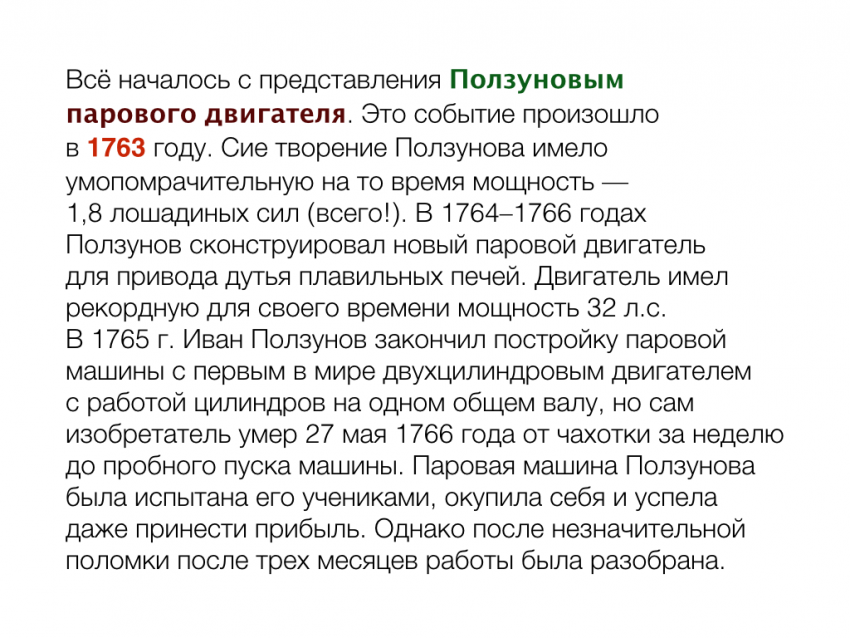 Всё началось с представления Ползуновым парового двигателя. Это событие произошло в 1763 году. Сие творение Ползунова имело умопомрачительную на то время мощность — 1,8 лошадиных сил (всего!). В 1764–1766 годах Ползунов сконструировал новый паровой двигатель для привода дутья плавильных печей. Двигатель имел рекордную для своего времени мощность 32 л.с.
В 1765 г. Иван Ползунов закончил постройку паровой машины с первым в мире двухцилиндровым двигателем с работой цилиндров на одном общем валу, но сам изобретатель умер 27 мая 1766 года от чахотки за неделю до пробного пуска машины. Паровая машина Ползунова была испытана его учениками, окупила себя и успела даже принести прибыль. Однако после незначительной поломки после трех месяцев работы была разобрана.